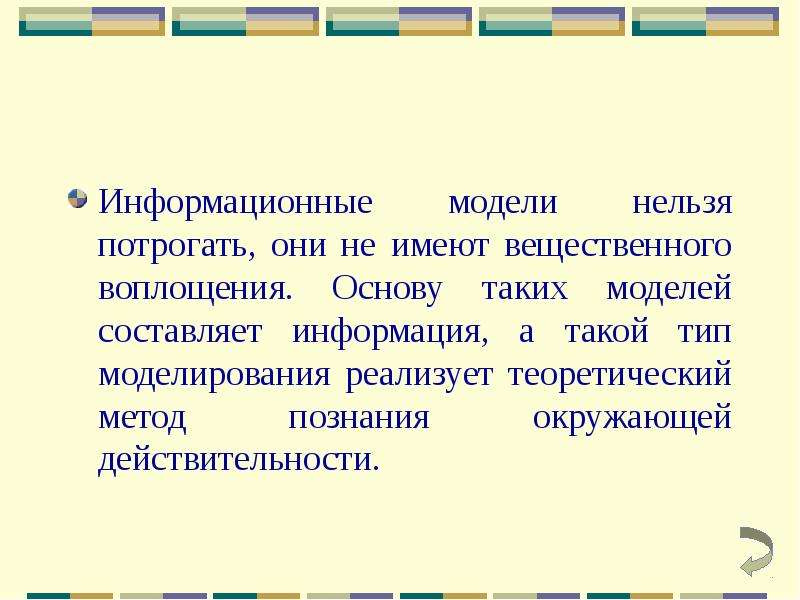 Информационные модели нельзя потрогать, они не имеют вещественного воплощения. Основу таких моделей составляет информация, а такой тип моделирования реализует теоретический метод познания окружающей действительности.